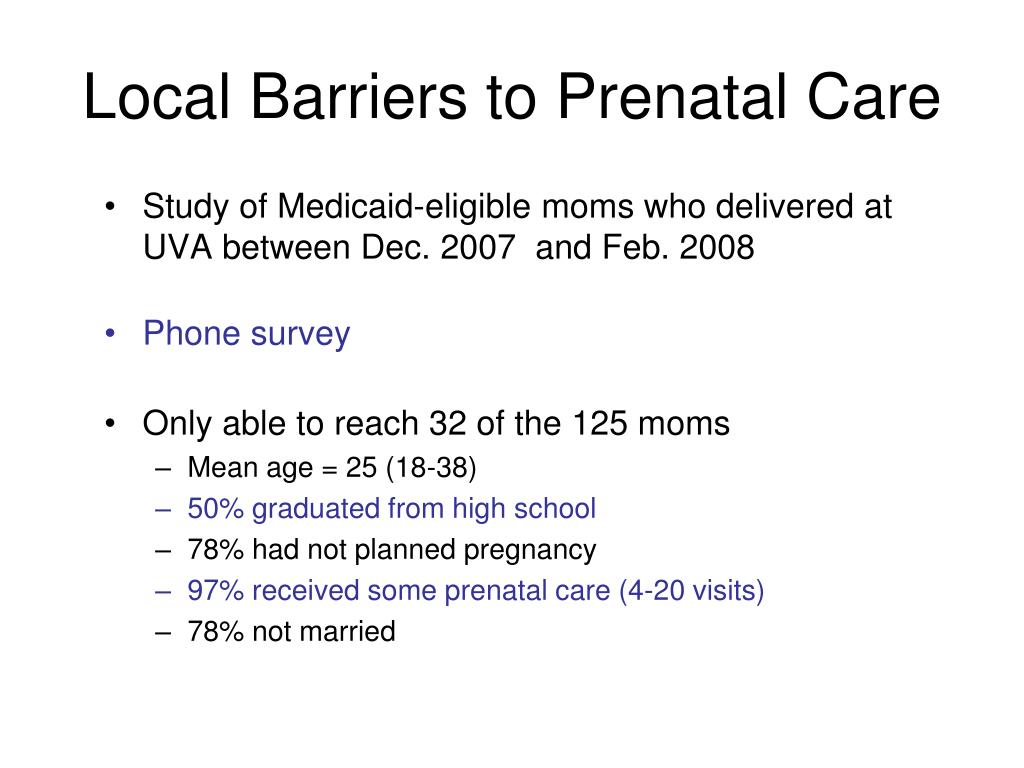 Local Barriers to Prenatal Care

• Study of Medicaid-eligible moms who delivered at UVA between Dec. 2007 and Feb. 2008

• Phone survey

• Only able to reach 32 of the 125 moms
– Mean age = 25 (18-38)
– 50% graduated from high school
– 78% had not planned pregnancy
– 97% received some prenatal care (4-20 visits)
– 78% not married